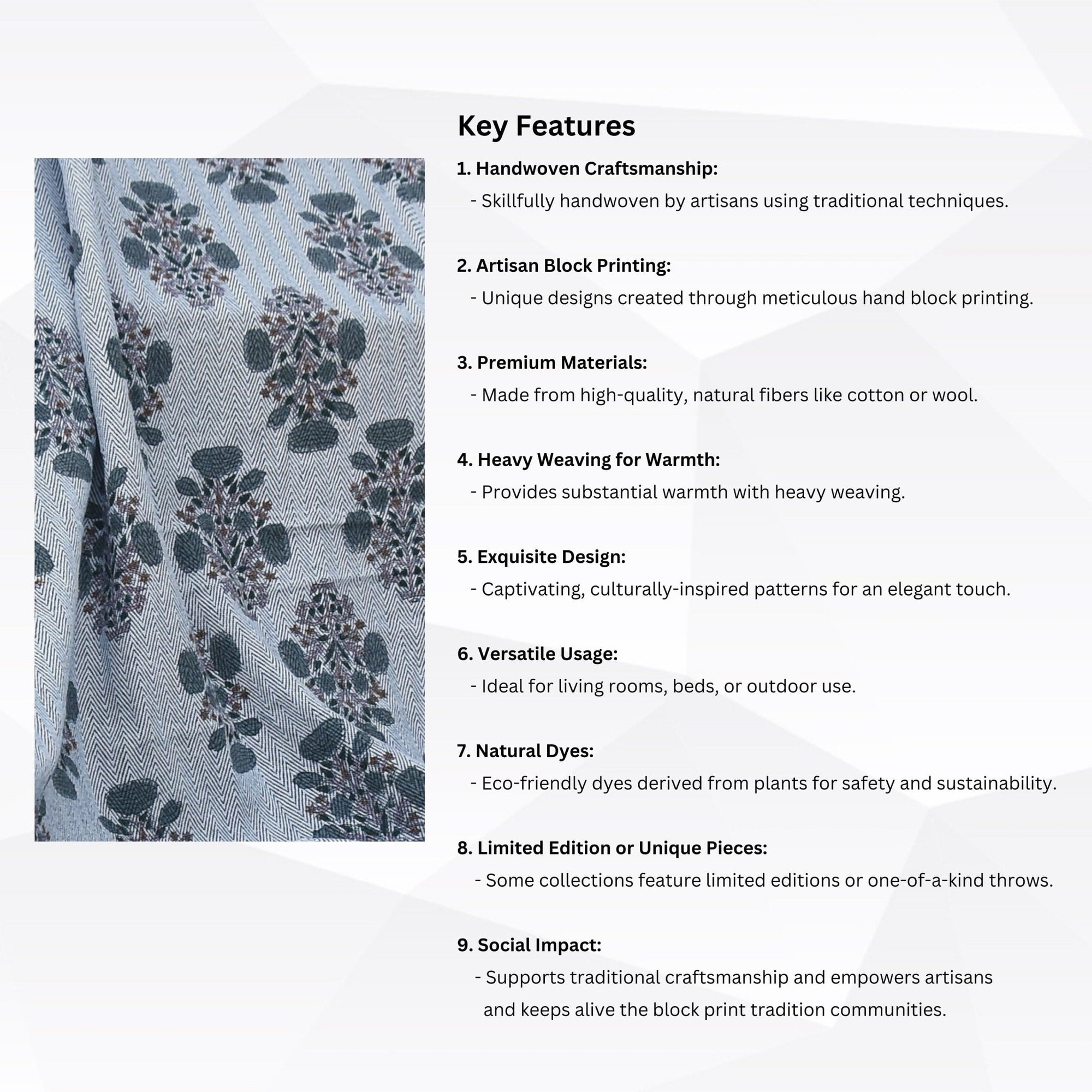 Key Features

1. Handwoven Craftsmanship:
- Skillfully handwoven by artisans using traditional techniques.

2. Artisan Block Printing:
- Unique designs created through meticulous hand block printing.

3. Premium Materials:
- Made from high-quality, natural fibers like cotton or wool.

4. Heavy Weaving for Warmth:
- Provides substantial warmth with heavy weaving.

5. Exquisite Design:
- Captivating, culturally-inspired patterns for an elegant touch.

6. Versatile Usage:
- Ideal for living rooms, beds, or outdoor use.

7. Natural Dyes:
- Eco-friendly dyes derived from plants for safety and sustainability.

8. Limited Edition or Unique Pieces:
- Some collections feature limited editions or one-of-a-kind throws.

9. Social Impact:
- Supports traditional craftsmanship and empowers artisans and keeps alive the block print tradition communities.